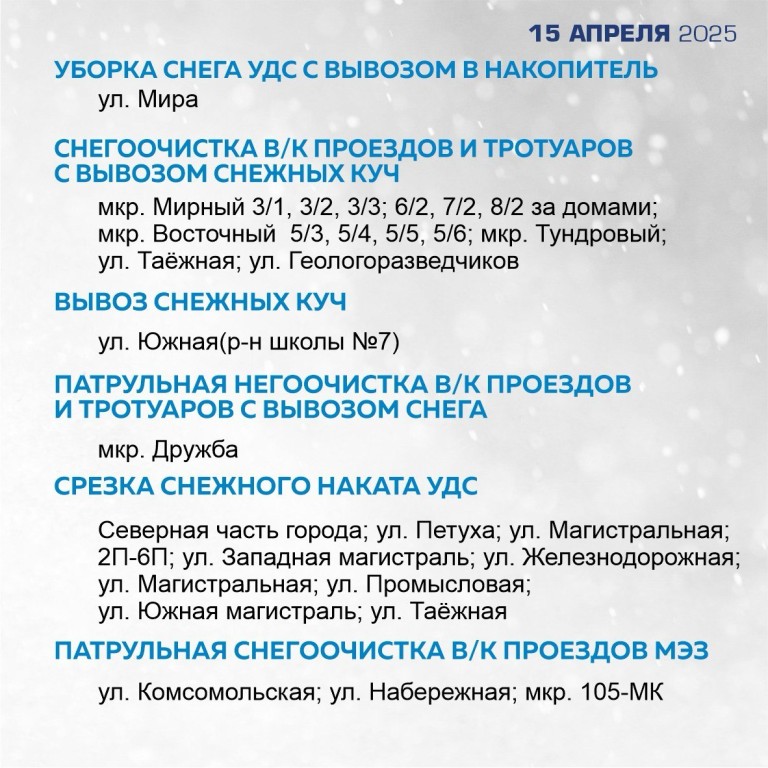 15 АПРЕЛЯ 2025

УБОРКА СНЕГА УДС С ВЫВОЗОМ В НАКОПИТЕЛЬ

ул. Мира

СНЕГООЧИСТКА В/К ПРОЕЗДОВ И ТРОТУАРОВ С ВЫВОЗОМ СНЕЖНЫХ КУЧ

мкр. Мирный 3/1, 3/2, 3/3; 6/2, 7/2, 8/2 за домами; мкр. Восточный 5/3, 5/4, 5/5, 5/6; мкр. Тундровый; ул. Таёжная; ул. Геологоразведчиков

ВЫВОЗ СНЕЖНЫХ КУЧ

ул. Южная(р-н школы №7)

ПАТРУЛЬНАЯ НЕГООЧИСТКА В/К ПРОЕЗДОВ И ТРОТУАРОВ С ВЫВОЗОМ СНЕГА

мкр. Дружба

СРЕЗКА СНЕЖНОГО НАКАТА УДС

Северная часть города; ул. Петуха; ул. Магистральная; 2П-6П; ул. Западная магистраль; ул. Железнодорожная; ул. Магистральная; ул. Промысловая; ул. Южная магистраль; ул. Таёжная

ПАТРУЛЬНАЯ СНЕГООЧИСТКА В/К ПРОЕЗДОВ МЭЗ

ул. Комсомольская; ул. Набережная; мкр. 105-МК